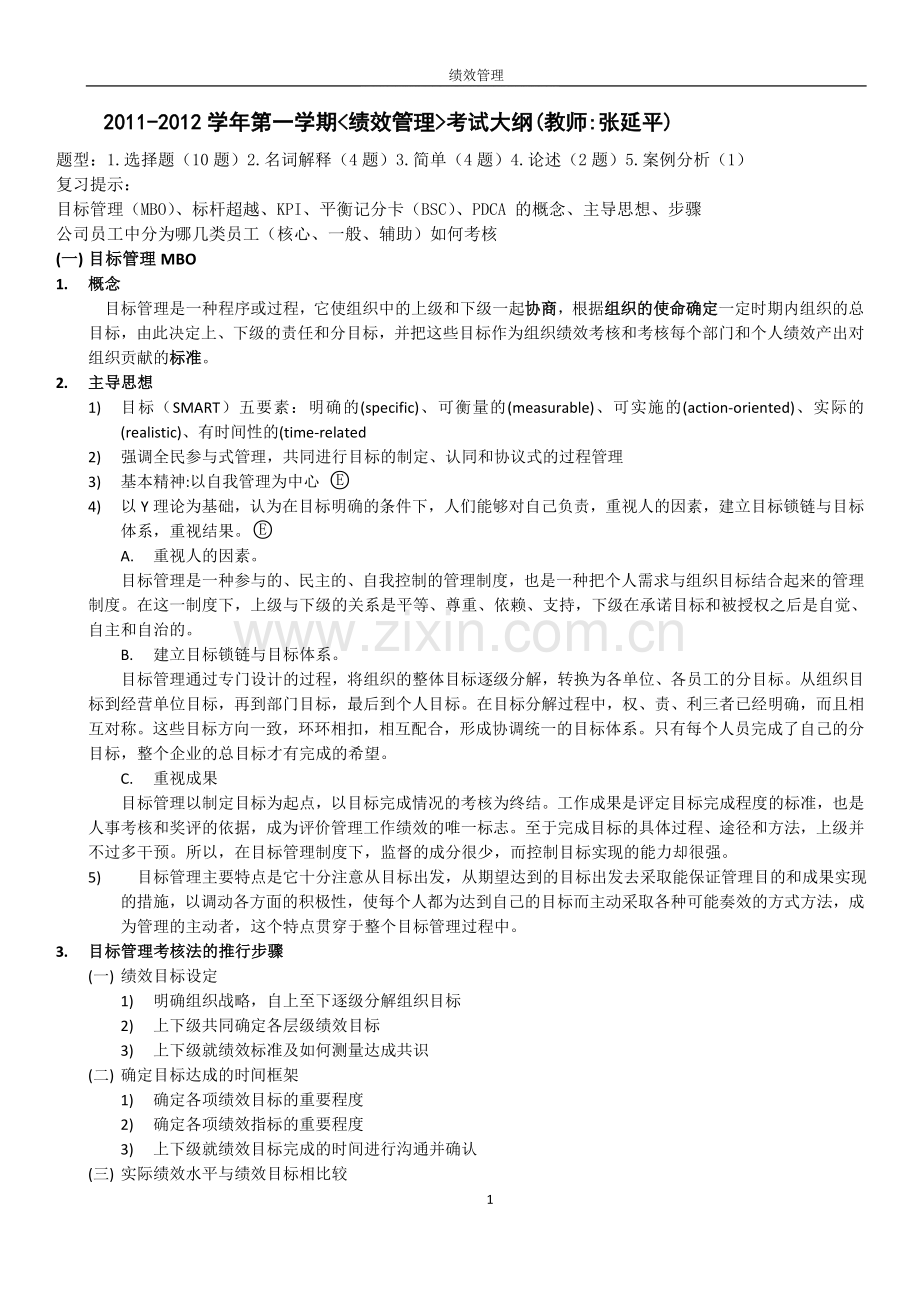 绩效管理

2011-2012学年第一学期<绩效管理>考试大纲(教师:张延平)

题型：1.选择题（10题）2.名词解释（4题）3.简单（4题）4.论述（2题）5.案例分析（1）
复习提示：
目标管理（MBO）、标杆超越、KPI、平衡记分卡（BSC）、PDCA的概念、主导思想、步骤
公司员工中分为哪几类员工（核心、一般、辅助）如何考核

(一) 目标管理MBO

1. 概念

目标管理是一种程序或过程，它使组织中的上级和下级一起协商，根据组织的使命确定一定时期内组织的总目标，由此决定上、下级的责任和分目标，并把这些目标作为组织绩效考核和考核每个部门和个人绩效产出对组织贡献的标准。

2. 主导思想

1) 目标（SMART）五要素：明确的(specific)、可衡量的(measurable)、可实施的(action-oriented)、实际的(realistic)、有时间性的(time-related

2) 强调全民参与式管理，共同进行目标的制定、认同和协议式的过程管理

3) 基本精神:以自我管理为中心 Ⓔ

4) 以Y理论为基础，认为在目标明确的条件下，人们能够对自己负责，重视人的因素，建立目标锁链与目标体系，重视结果。Ⓔ

A. 重视人的因素。

目标管理是一种参与的、民主的、自我控制的管理制度，也是一种把个人需求与组织目标结合起来的管理制度。在这一制度下，上级与下级的关系是平等、尊重、依赖、支持，下级在承诺目标和被授权之后是自觉、自主和自治的。

B. 建立目标锁链与目标体系。

目标管理通过专门设计的过程，将组织的整体目标逐级分解，转换为各单位、各员工的分目标。从组织目标到经营单位目标，再到部门目标，最后到个人目标。在目标分解过程中，权、责、利三者已经明确，而且相互对称。这些目标方向一致，环环相扣，相互配合，形成协调统一的目标体系。只有每个人员完成了自己的分目标，整个企业的总目标才有完成的希望。

C. 重视成果

目标管理以制定目标为起点，以目标完成情况的考核为终结。工作成果是评定目标完成程度的标准，也是人事考核和奖评的依据，成为评价管理工作绩效的唯一标志。至于完成目标的具体过程、途径和方法，上级并不过多干预。所以，在目标管理制度下，监督的成分很少，而控制目标实现的能力却很强。

5) 目标管理主要特点是它十分注意从目标出发，从期望达到的目标出发去采取能保证管理目的和成果实现的措施，以调动各方面的积极性，使每个人都为达到自己的目标而主动采取各种可能奏效的方式方法，成为管理的主动者，这个特点贯穿于整个目标管理过程中。

3. 目标管理考核法的推行步骤

(一) 绩效目标设定

1) 明确组织战略，自上至下逐级分解组织目标

2) 上下级共同确定各层级绩效目标

3) 上下级就绩效标准及如何测量达成共识

(二) 确定目标达成的时间框架

1) 确定各项绩效目标的重要程度

2) 确定各项绩效指标的重要程度

3) 上下级就绩效目标完成的时间进行沟通并确认

(三) 实际绩效水平与绩效目标相比较

1

www.zixin.com.cn